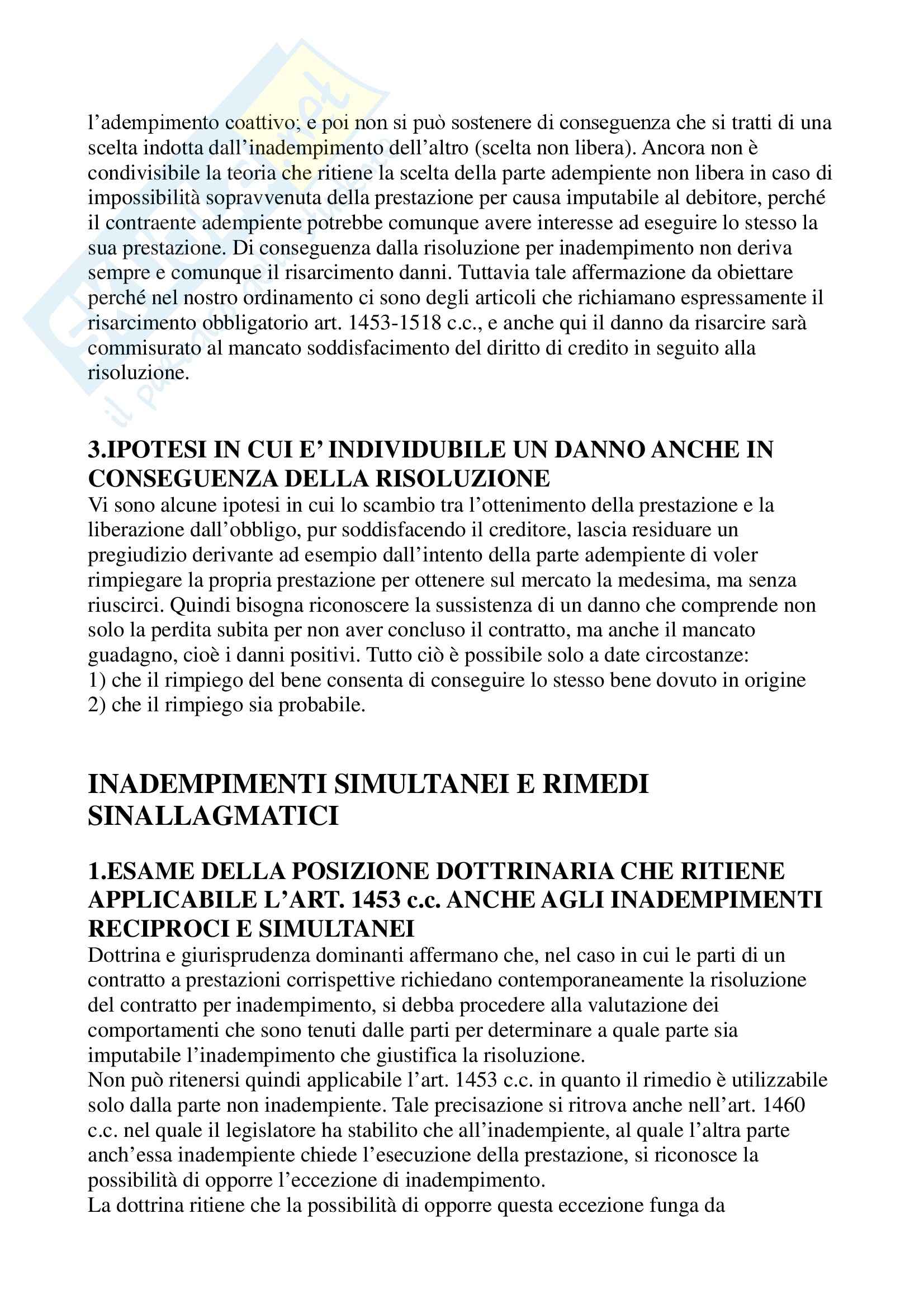 l'adempimento coattivo; e poi non si può sostenere di conseguenza che si tratti di una scelta indotta dall'inadempimento dell'altro (scelta non libera). Ancora non è condivisibile la teoria che ritiene la scelta della parte adempiente non libera in caso di impossibilità sopravvenuta della prestazione per causa imputabile al debitore, perché il contraente adempiente potrebbe comunque avere interesse ad eseguire lo stesso la sua prestazione. Di conseguenza dalla risoluzione per inadempimento non deriva sempre e comunque il risarcimento danni. Tuttavia tale affermazione da obiettare perché nel nostro ordinamento ci sono degli articoli che richiamano espressamente il risarcimento obbligatorio art. 1453-1518 c.c., e anche qui il danno da risarcire sarà commisurato al mancato soddisfacimento del diritto di credito in seguito alla risoluzione.

3.IPOTESI IN CUI E' INDIVIDUBILE UN DANNO ANCHE IN CONSEGUENZA DELLA RISOLUZIONE
Vi sono alcune ipotesi in cui lo scambio tra l'ottenimento della prestazione e la liberazione dall'obbligo, pur soddisfacendo il creditore, lascia residuare un pregiudizio derivante ad esempio dall'intento della parte adempiente di voler rimpiegare la propria prestazione per ottenere sul mercato la medesima, ma senza riuscirci. Quindi bisogna riconoscere la sussistenza di un danno che comprende non solo la perdita subita per non aver concluso il contratto, ma anche il mancato guadagno, cioè i danni positivi. Tutto ciò è possibile solo a date circostanze:
1) che il rimpiego del bene consenta di conseguire lo stesso bene dovuto in origine
2) che il rimpiego sia probabile.

INADEMPIMENTI SIMULTANEI E RIMEDI SINALLAGMATICI

1.ESAME DELLA POSIZIONE DOTTRINARIA CHE RITIENE APPLICABILE L'ART. 1453 c.c. ANCHE AGLI INADEMPIMENTI RECIPROCI E SIMULTANEI
Dottrina e giurisprudenza dominanti affermano che, nel caso in cui le parti di un contratto a prestazioni corrispettive richiedano contemporaneamente la risoluzione del contratto per inadempimento, si debba procedere alla valutazione dei comportamenti che sono tenuti dalle parti per determinare a quale parte sia imputabile l'inadempimento che giustifica la risoluzione.
Non può ritenersi quindi applicabile l'art. 1453 c.c. in quanto il rimedio è utilizzabile solo dalla parte non inadempiente. Tale precisazione si ritrova anche nell'art. 1460 c.c. nel quale il legislatore ha stabilito che all'inadempiente, al quale l'altra parte anch'essa inadempiente chiede l'esecuzione della prestazione, si riconosce la possibilità di opporre l'eccezione di inadempimento.
La dottrina ritiene che la possibilità di opporre questa eccezione funga da